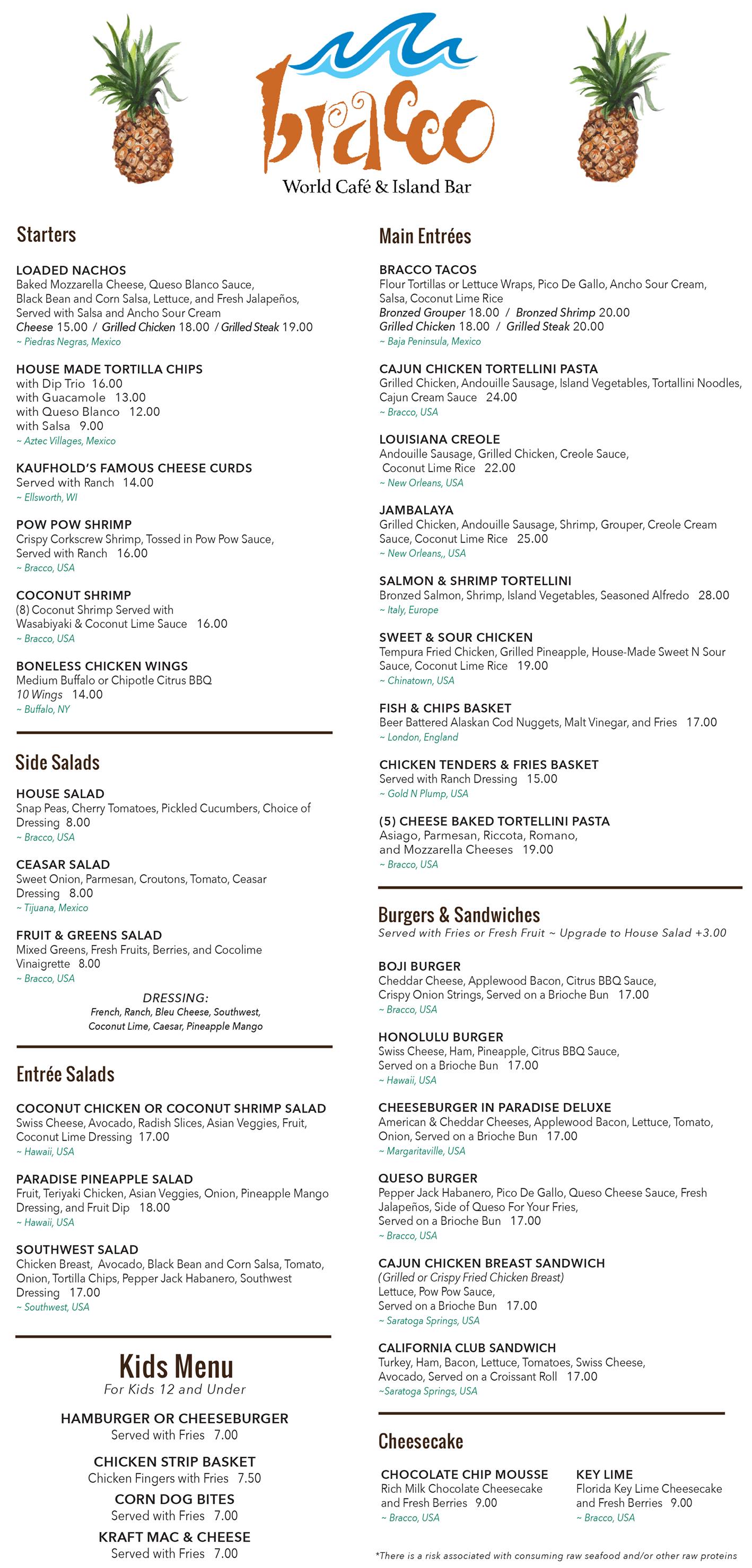 bracco
World Café & Island Bar

Starters

LOADED NACHOS
Baked Mozzarella Cheese, Queso Blanco Sauce, Black Bean and Corn Salsa, Lettuce, and Fresh Jalapeños, Served with Salsa and Ancho Sour Cream
Cheese 15.00 / Grilled Chicken 18.00 / Grilled Steak 19.00
~ Piedras Negras, Mexico

HOUSE MADE TORTILLA CHIPS
with Dip Trio 16.00
with Guacamole 13.00
with Queso Blanco 12.00
with Salsa 9.00
~ Aztec Villages, Mexico

KAUFHOLD'S FAMOUS CHEESE CURDS
Served with Ranch 14.00
~ Ellsworth, WI

POW POW SHRIMP
Crispy Corkscrew Shrimp, Tossed in Pow Pow Sauce, Served with Ranch 16.00
~ Bracco, USA

COCONUT SHRIMP
(8) Coconut Shrimp Served with Wasabiyaki & Coconut Lime Sauce 16.00
~ Bracco, USA

BONELESS CHICKEN WINGS
Medium Buffalo or Chipotle Citrus BBQ
10 Wings 14.00
~ Buffalo, NY

Side Salads

HOUSE SALAD
Snap Peas, Cherry Tomatoes, Pickled Cucumbers, Choice of Dressing 8.00
~ Bracco, USA

CEASAR SALAD
Sweet Onion, Parmesan, Croutons, Tomato, Ceasar Dressing 8.00
~ Tijuana, Mexico

FRUIT & GREENS SALAD
Mixed Greens, Fresh Fruits, Berries, and Cocolime Vinaigrette 8.00
~ Bracco, USA

DRESSING:
French, Ranch, Bleu Cheese, Southwest, Coconut Lime, Caesar, Pineapple Mango

Entrée Salads

COCONUT CHICKEN OR COCONUT SHRIMP SALAD
Swiss Cheese, Avocado, Radish Slices, Asian Veggies, Fruit, Coconut Lime Dressing 17.00
~ Hawaii, USA

PARADISE PINEAPPLE SALAD
Fruit, Teriyaki Chicken, Asian Veggies, Onion, Pineapple Mango Dressing, and Fruit Dip 18.00
~ Hawaii, USA

SOUTHWEST SALAD
Chicken Breast, Avocado, Black Bean and Corn Salsa, Tomato, Onion, Tortilla Chips, Pepper Jack Habanero, Southwest Dressing 17.00
~ Southwest, USA

Kids Menu
For Kids 12 and Under

HAMBURGER OR CHEESEBURGER
Served with Fries 7.00

CHICKEN STRIP BASKET
Chicken Fingers with Fries 7.50

CORN DOG BITES
Served with Fries 7.00

KRAFT MAC & CHEESE
Served with Fries 7.00

Main Entrées

BRACCO TACOS
Flour Tortillas or Lettuce Wraps, Pico De Gallo, Ancho Sour Cream, Salsa, Coconut Lime Rice
Bronzed Grouper 18.00 / Bronzed Shrimp 20.00
Grilled Chicken 18.00 / Grilled Steak 20.00
~ Baja Peninsula, Mexico

CAJUN CHICKEN TORTELLINI PASTA
Grilled Chicken, Andouille Sausage, Island Vegetables, Tortallini Noodles, Cajun Cream Sauce 24.00
~ Bracco, USA

LOUISIANA CREOLE
Andouille Sausage, Grilled Chicken, Creole Sauce, Coconut Lime Rice 22.00
~ New Orleans, USA

JAMBALAYA
Grilled Chicken, Andouille Sausage, Shrimp, Grouper, Creole Cream Sauce, Coconut Lime Rice 25.00
~ New Orleans,, USA

SALMON & SHRIMP TORTELLINI
Bronzed Salmon, Shrimp, Island Vegetables, Seasoned Alfredo 28.00
~ Italy, Europe

SWEET & SOUR CHICKEN
Tempura Fried Chicken, Grilled Pineapple, House-Made Sweet N Sour Sauce, Coconut Lime Rice 19.00
~ Chinatown, USA

FISH & CHIPS BASKET
Beer Battered Alaskan Cod Nuggets, Malt Vinegar, and Fries 17.00
~ London, England

CHICKEN TENDERS & FRIES BASKET
Served with Ranch Dressing 15.00
~ Gold N Plump, USA

(5) CHEESE BAKED TORTELLINI PASTA
Asiago, Parmesan, Riccota, Romano, and Mozzarella Cheeses 19.00
~ Bracco, USA

Burgers & Sandwiches
Served with Fries or Fresh Fruit ~ Upgrade to House Salad +3.00

BOJI BURGER
Cheddar Cheese, Applewood Bacon, Citrus BBQ Sauce, Crispy Onion Strings, Served on a Brioche Bun 17.00
~ Bracco, USA

HONOLULU BURGER
Swiss Cheese, Ham, Pineapple, Citrus BBQ Sauce, Served on a Brioche Bun 17.00
~ Hawaii, USA

CHEESEBURGER IN PARADISE DELUXE
American & Cheddar Cheeses, Applewood Bacon, Lettuce, Tomato, Onion, Served on a Brioche Bun 17.00
~ Margaritaville, USA

QUESO BURGER
Pepper Jack Habanero, Pico De Gallo, Queso Cheese Sauce, Fresh Jalapeños, Side of Queso For Your Fries, Served on a Brioche Bun 17.00
~ Bracco, USA

CAJUN CHICKEN BREAST SANDWICH
(Grilled or Crispy Fried Chicken Breast)
Lettuce, Pow Pow Sauce, Served on a Brioche Bun 17.00
~ Saratoga Springs, USA

CALIFORNIA CLUB SANDWICH
Turkey, Ham, Bacon, Lettuce, Tomatoes, Swiss Cheese, Avocado, Served on a Croissant Roll 17.00
~Saratoga Springs, USA

Cheesecake

CHOCOLATE CHIP MOUSSE
Rich Milk Chocolate Cheesecake and Fresh Berries 9.00
~ Bracco, USA

KEY LIME
Florida Key Lime Cheesecake and Fresh Berries 9.00
~ Bracco, USA

*There is a risk associated with consuming raw seafood and/or other raw proteins